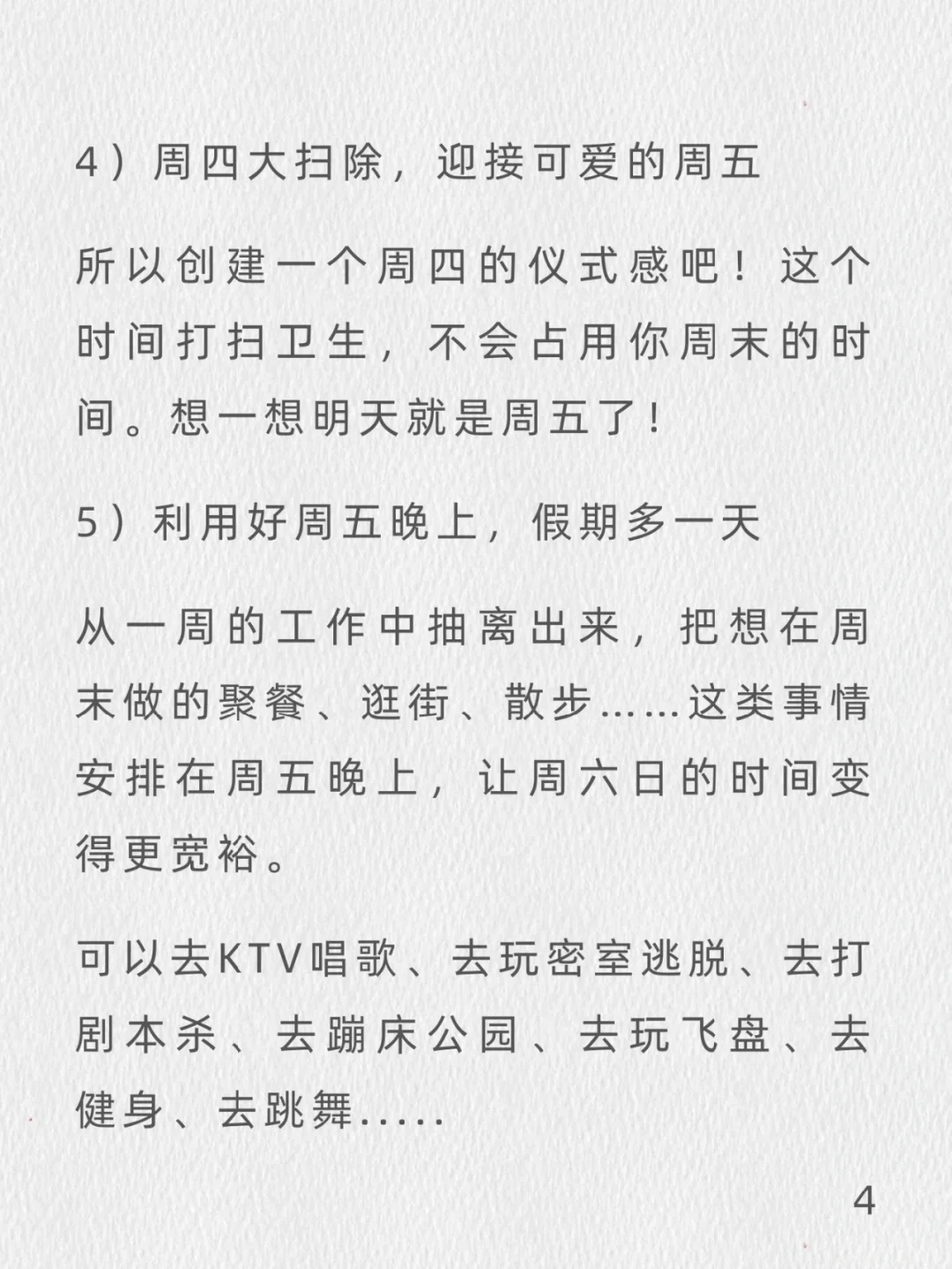 4）周四大扫除，迎接可爱的周五

所以创建一个周四的仪式感吧！这个时间打扫卫生，不会占用你周末的时间。想一想明天就是周五了！

5）利用好周五晚上，假期多一天

从一周的工作中抽离出来，把想在周末做的聚餐、逛街、散步……这类事情安排在周五晚上，让周六日的时间变得更宽裕。

可以去KTV唱歌、去玩密室逃脱、去打剧本杀、去蹦床公园、去玩飞盘、去健身、去跳舞.....

4